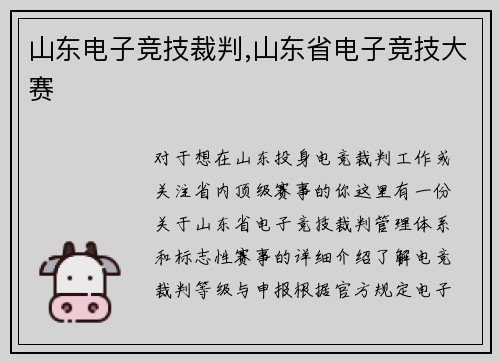 山东电子竞技裁判,山东省电子竞技大赛

对于想在山东投身电竞裁判工作或关注省内顶级赛事的你这里有一份关于山东省电子竞技裁判管理体系和标志性赛事的详细介绍了解电竞裁判等级与申报根据官方规定电子